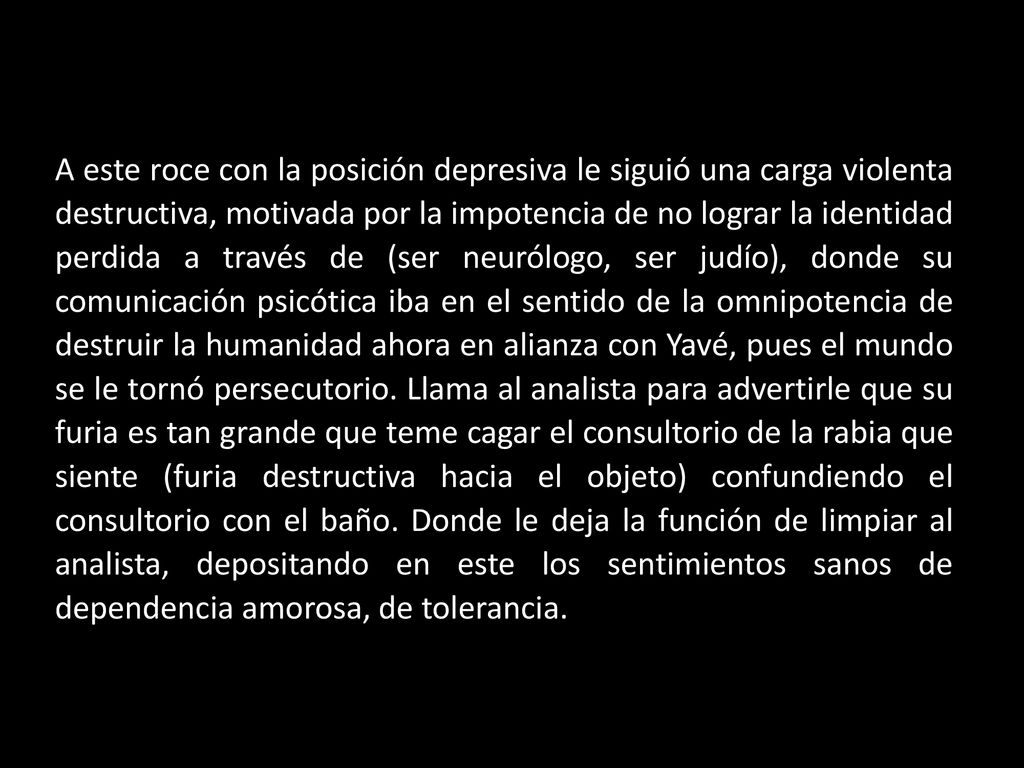 A este roce con la posición depresiva le siguió una carga violenta destructiva, motivada por la impotencia de no lograr la identidad perdida a través de (ser neurólogo, ser judío), donde su comunicación psicótica iba en el sentido de la omnipotencia de destruir la humanidad ahora en alianza con Yavé, pues el mundo se le tornó persecutorio. Llama al analista para advertirle que su furia es tan grande que teme cagar el consultorio de la rabia que siente (furia destructiva hacia el objeto) confundiendo el consultorio con el baño. Donde le deja la función de limpiar al analista, depositando en este los sentimientos sanos de dependencia amorosa, de tolerancia.